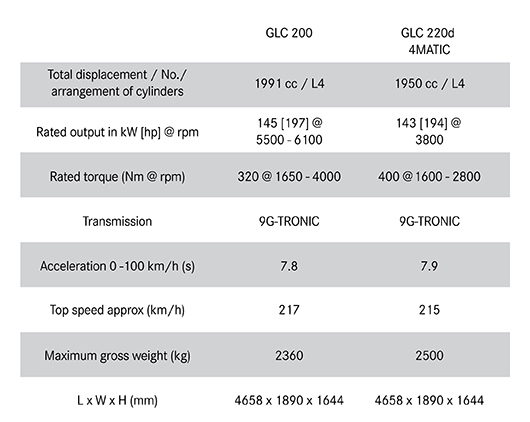 | | GLC 200 | GLC 220d 4MATIC |
|---|---|---|
| Total displacement / No./ arrangement of cylinders | 1991 cc / L4 | 1950 cc / L4 |
| Rated output in kW [hp] @ rpm | 145 [197] @ 5500 - 6100 | 143 [194] @ 3800 |
| Rated torque (Nm @ rpm) | 320 @ 1650 - 4000 | 400 @ 1600 - 2800 |
| Transmission | 9G-TRONIC | 9G-TRONIC |
| Acceleration 0 -100 km/h (s) | 7.8 | 7.9 |
| Top speed approx (km/h) | 217 | 215 |
| Maximum gross weight (kg) | 2360 | 2500 |
| L x W x H (mm) | 4658 x 1890 x 1644 | 4658 x 1890 x 1644 |